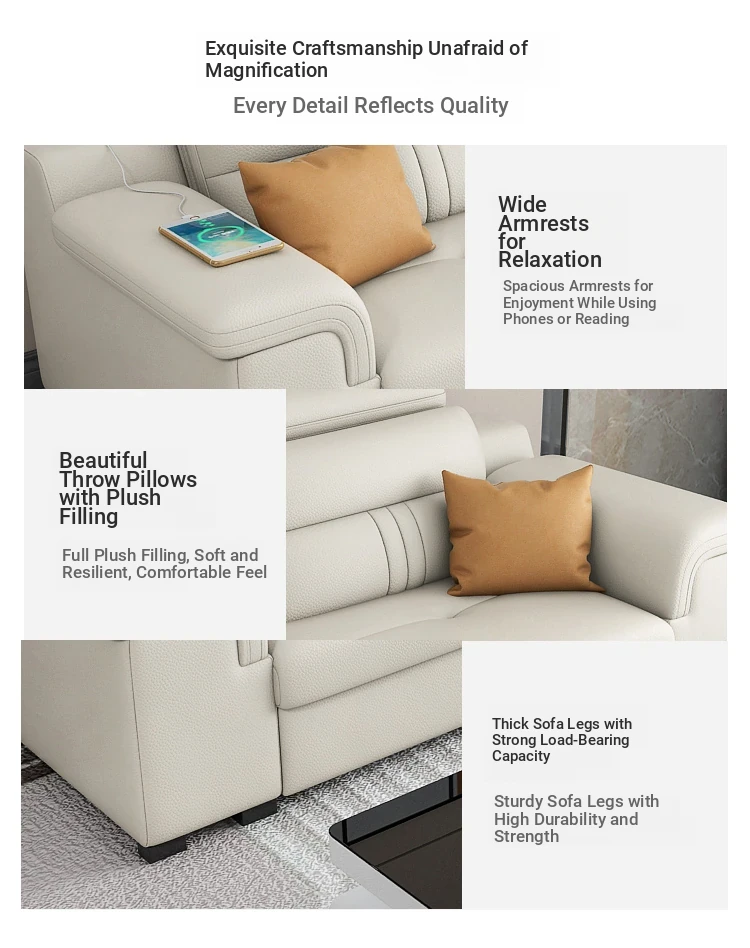 Exquisite Craftsmanship Unafraid of Magnification

Every Detail Reflects Quality

Wide Armrests for Relaxation

Spacious Armrests for Enjoyment While Using Phones or Reading

Beautiful Throw Pillows with Plush Filling

Full Plush Filling, Soft and Resilient, Comfortable Feel

Thick Sofa Legs with Strong Load-Bearing Capacity

Sturdy Sofa Legs with High Durability and Strength